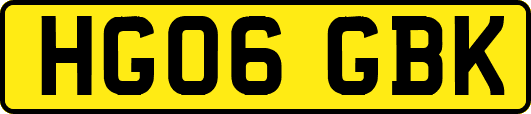 HG06 GBK